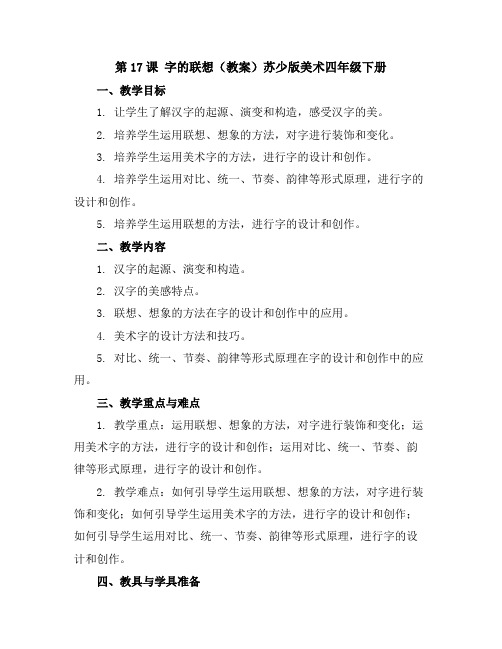 第 17 课 字的联想（教案）苏少版美术四年级下册

一、教学目标

1. 让学生了解汉字的起源、演变和构造，感受汉字的美。

2. 培养学生运用联想、想象的方法，对字进行装饰和变化。

3. 培养学生运用美术字的方法，进行字的设计和创作。

4. 培养学生运用对比、统一、节奏、韵律等形式原理，进行字的设计和创作。

5. 培养学生运用联想的方法，进行字的设计和创作。

二、教学内容

1. 汉字的起源、演变和构造。

2. 汉字的美感特点。

3. 联想、想象的方法在字的设计和创作中的应用。

4. 美术字的设计方法和技巧。

5. 对比、统一、节奏、韵律等形式原理在字的设计和创作中的应用。

三、教学重点与难点

1. 教学重点：运用联想、想象的方法，对字进行装饰和变化；运用美术字的方法，进行字的设计和创作；运用对比、统一、节奏、韵律等形式原理，进行字的设计和创作。

2. 教学难点：如何引导学生运用联想、想象的方法，对字进行装饰和变化；如何引导学生运用美术字的方法，进行字的设计和创作；如何引导学生运用对比、统一、节奏、韵律等形式原理，进行字的设计和创作。

四、教具与学具准备